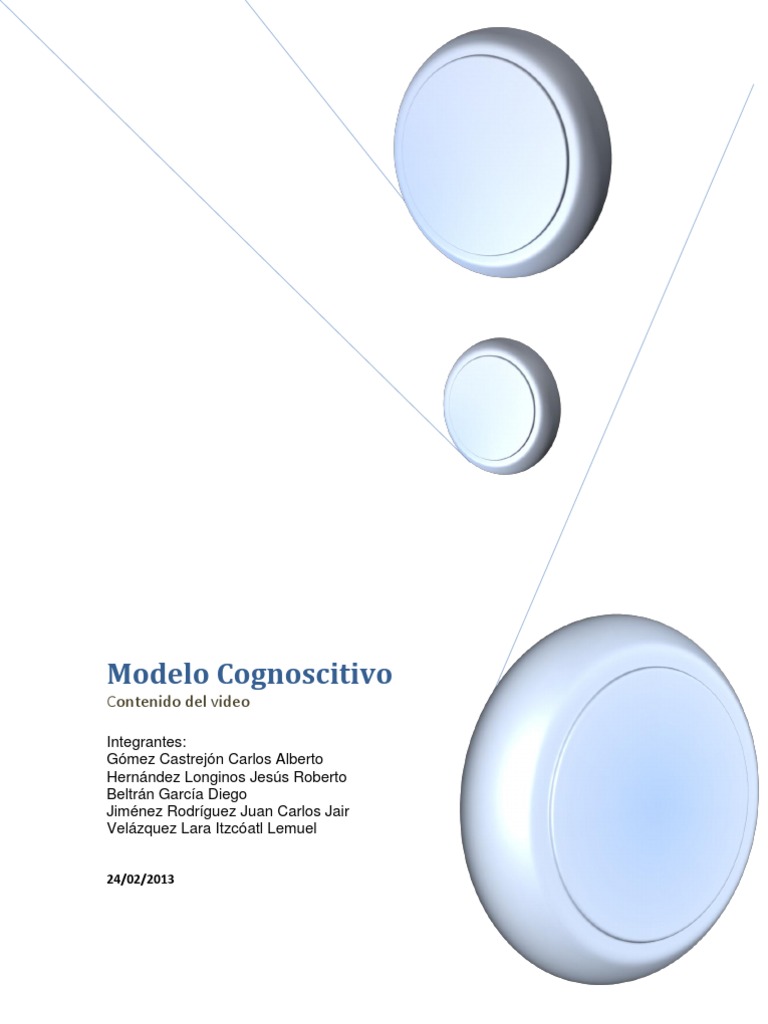 Modelo Cognoscitivo
Contenido del video

Integrantes:
Gómez Castrejón Carlos Alberto
Hernández Longinos Jesús Roberto
Beltrán García Diego
Jiménez Rodríguez Juan Carlos Jair
Velázquez Lara Itzcóatl Lemuel

24/02/2013